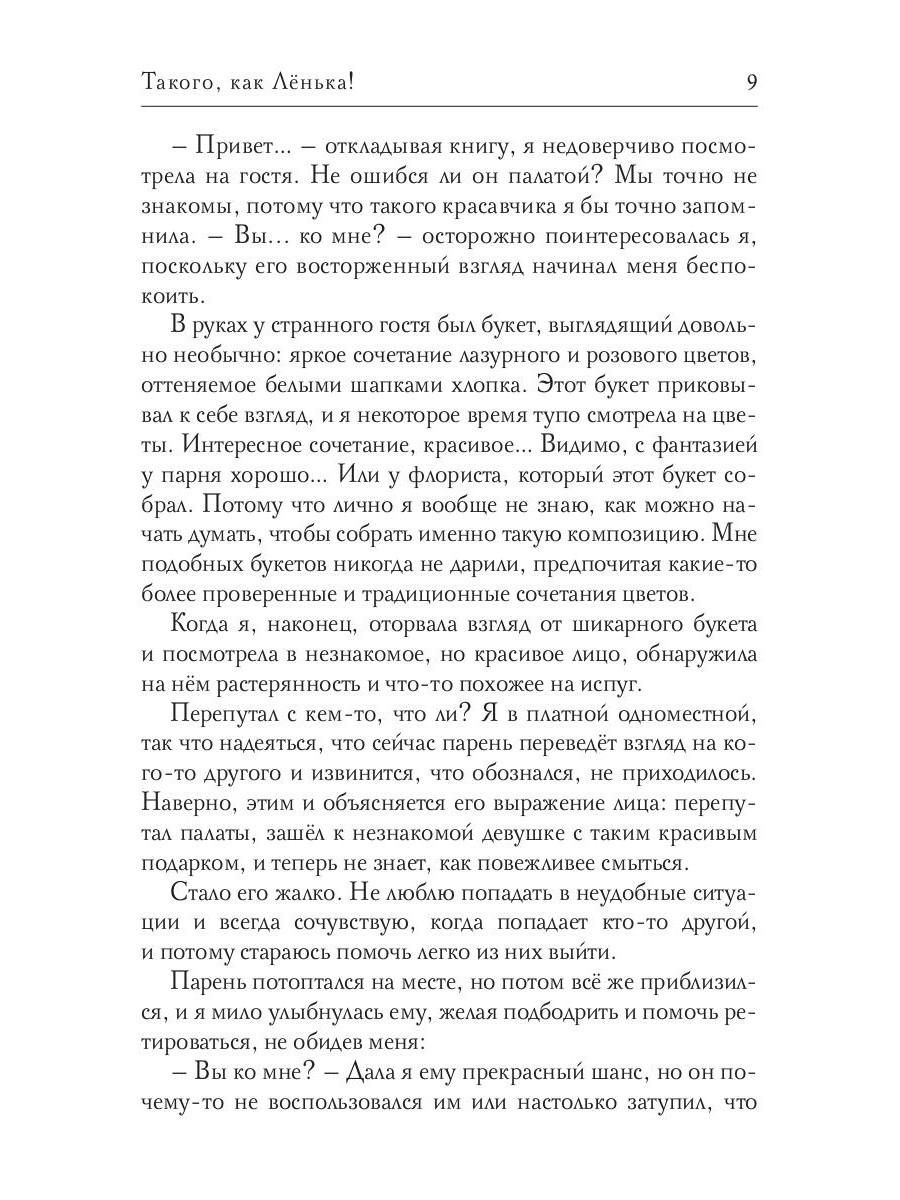 Такого, как Лёнька! 9

– Привет... – откладывая книгу, я недоверчиво посмотрела на гостя. Не ошибся ли он палатой? Мы точно не знакомы, потому что такого красавчика я бы точно запомнила. – Вы... ко мне? – осторожно поинтересовалась я, поскольку его восторженный взгляд начинал меня беспокоить.

В руках у странного гостя был букет, выглядящий довольно необычно: яркое сочетание лазурного и розового цветов, оттеняемое белыми шапками хлопка. Этот букет приковывал к себе взгляд, и я некоторое время тупо смотрела на цветы. Интересное сочетание, красивое... Видимо, с фантазией у парня хорошо... Или у флориста, который этот букет собрал. Потому что лично я вообще не знаю, как можно начать думать, чтобы собрать именно такую композицию. Мне подобных букетов никогда не дарили, предпочитая какие-то более проверенные и традиционные сочетания цветов.

Когда я, наконец, оторвала взгляд от шикарного букета и посмотрела в незнакомое, но красивое лицо, обнаружила на нём растерянность и что-то похожее на испуг.

Перепутал с кем-то, что ли? Я в платной одноместной, так что надеяться, что сейчас парень переведёт взгляд на кого-то другого и извинится, что обознался, не приходилось. Наверно, этим и объясняется его выражение лица: перепутал палаты, зашёл к незнакомой девушке с таким красивым подарком, и теперь не знает, как повежливее смыться.

Стало его жалко. Не люблю попадать в неудобные ситуации и всегда сочувствую, когда попадает кто-то другой, и потому стараюсь помочь легко из них выйти.

Парень потоптался на месте, но потом всё же приблизился, и я мило улыбнулась ему, желая подбодрить и помочь ретироваться, не обидев меня:

– Вы ко мне? – Дала я ему прекрасный шанс, но он почему-то не воспользовался им или настолько затупил, что